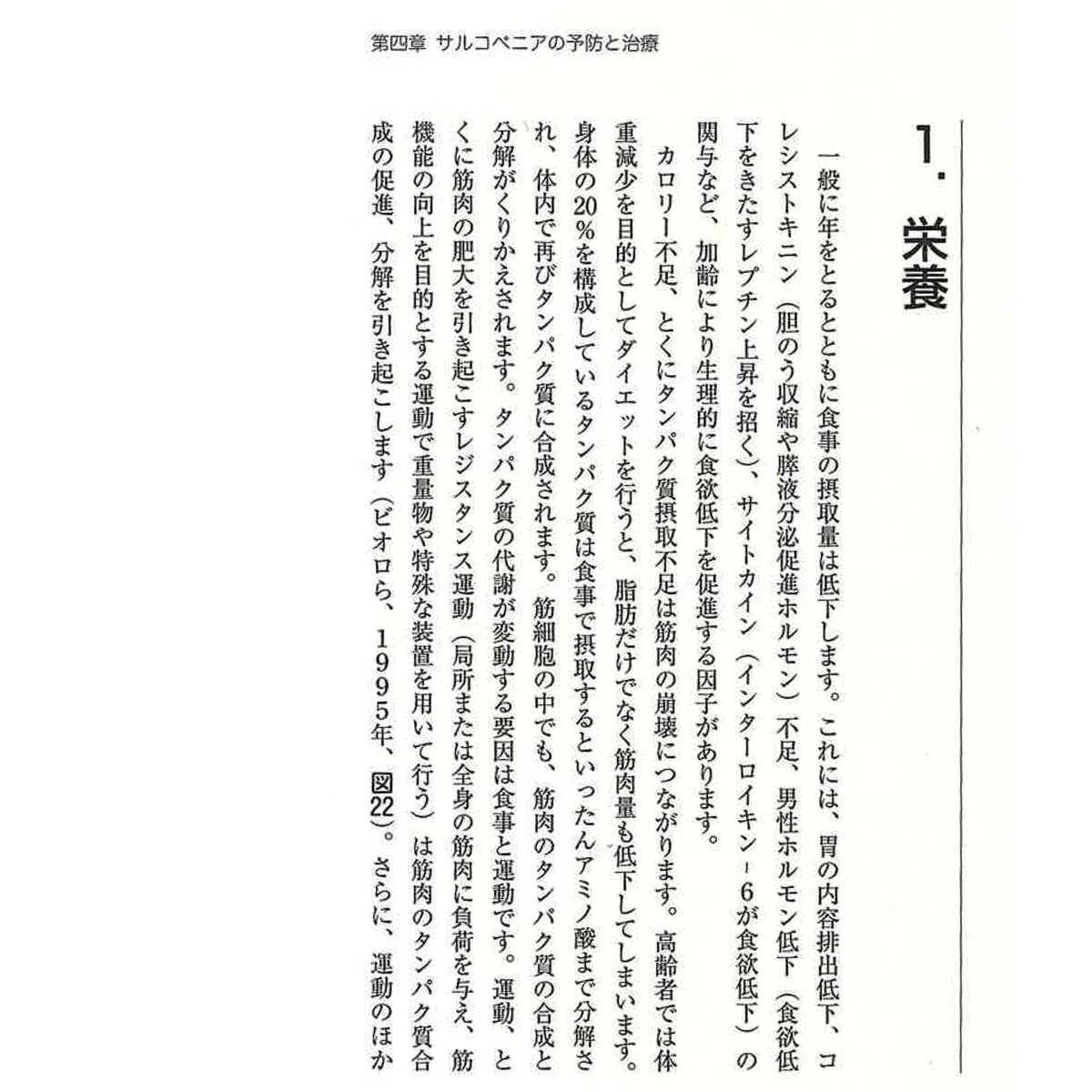 第四章 サルコペニアの予防と治療

1. 栄養

一般に年をとるとともに食事の摂取量は低下します。これには、胃の内容排出低下、コレシストキニン（胆のう収縮や膵液分泌促進ホルモン）不足、男性ホルモン低下（食欲低下をきたすレプチン上昇を招く）、サイトカイン（インターロイキン－6が食欲低下）の関与など、加齢により生理的に食欲低下を促進する因子があります。

カロリー不足、とくにタンパク質摂取不足は筋肉の崩壊につながります。高齢者では体重減少を目的としてダイエットを行うと、脂肪だけでなく筋肉量も低下してしまいます。身体の20％を構成しているタンパク質は食事で摂取するといったんアミノ酸まで分解され、体内で再びタンパク質に合成されます。筋細胞の中でも、筋肉のタンパク質の合成と分解がくりかえされます。タンパク質の代謝が変動する要因は食事と運動です。運動、とくに筋肉の肥大を引き起こすレジスタンス運動（局所または全身の筋肉に負荷を与え、筋機能の向上を目的とする運動で重量物や特殊な装置を用いて行う）は筋肉のタンパク質合成の促進、分解を引き起こします（ビオロら、1995年、図22）。さらに、運動のほか